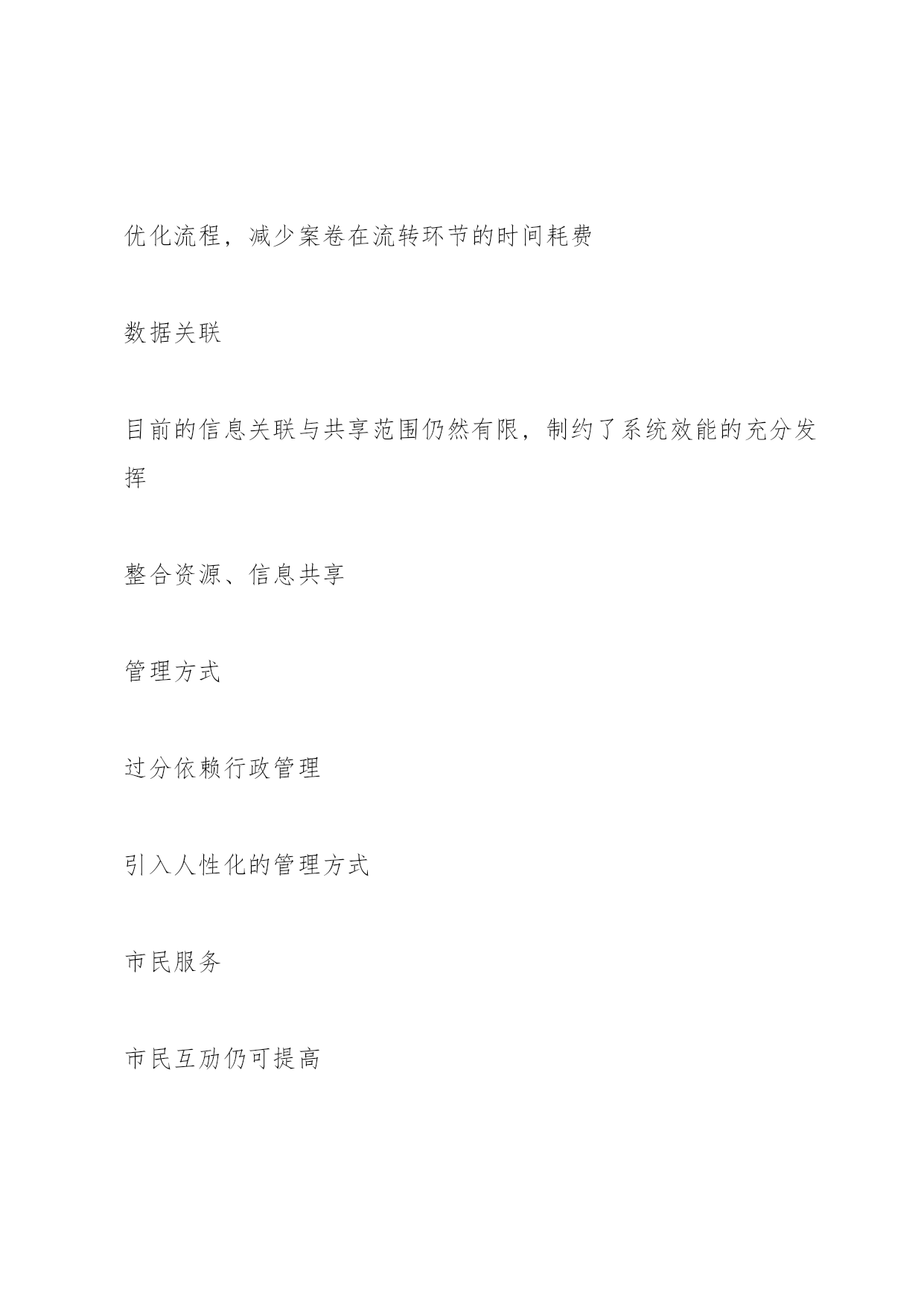 优化流程，减少案卷在流转环节的时间耗费

数据关联

目前的信息关联与共享范围仍然有限，制约了系统效能的充分发挥

整合资源、信息共享

管理方式

过分依赖行政管理

引入人性化的管理方式

市民服务

市民互励仍可提高